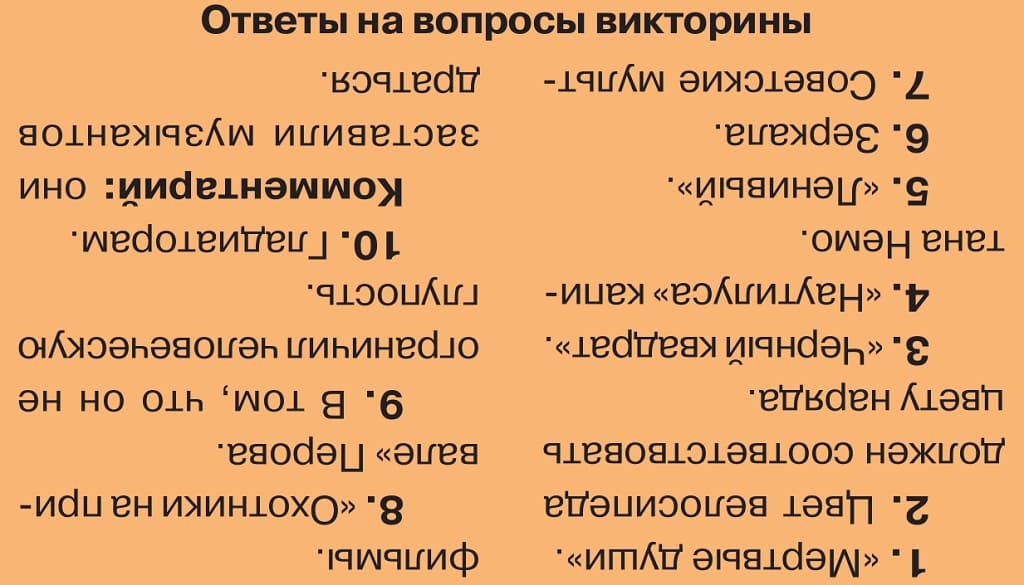 Ответы на вопросы викторины

1. «Мертвые души».

2. Цвет велосипеда должен соответствовать цвету наряда.

3. «Черный квадрат».

4. «Наутилуса» капитана Немо.

5. «Ленивый».

6. Зеркала.

7. Советские мультфильмы.

8. «Охотники на привале» Перова.

9. В том, что он не ограничил человеческую глупость.

10. Гладиаторам. Комментарий: они заставили музыкантов драться.